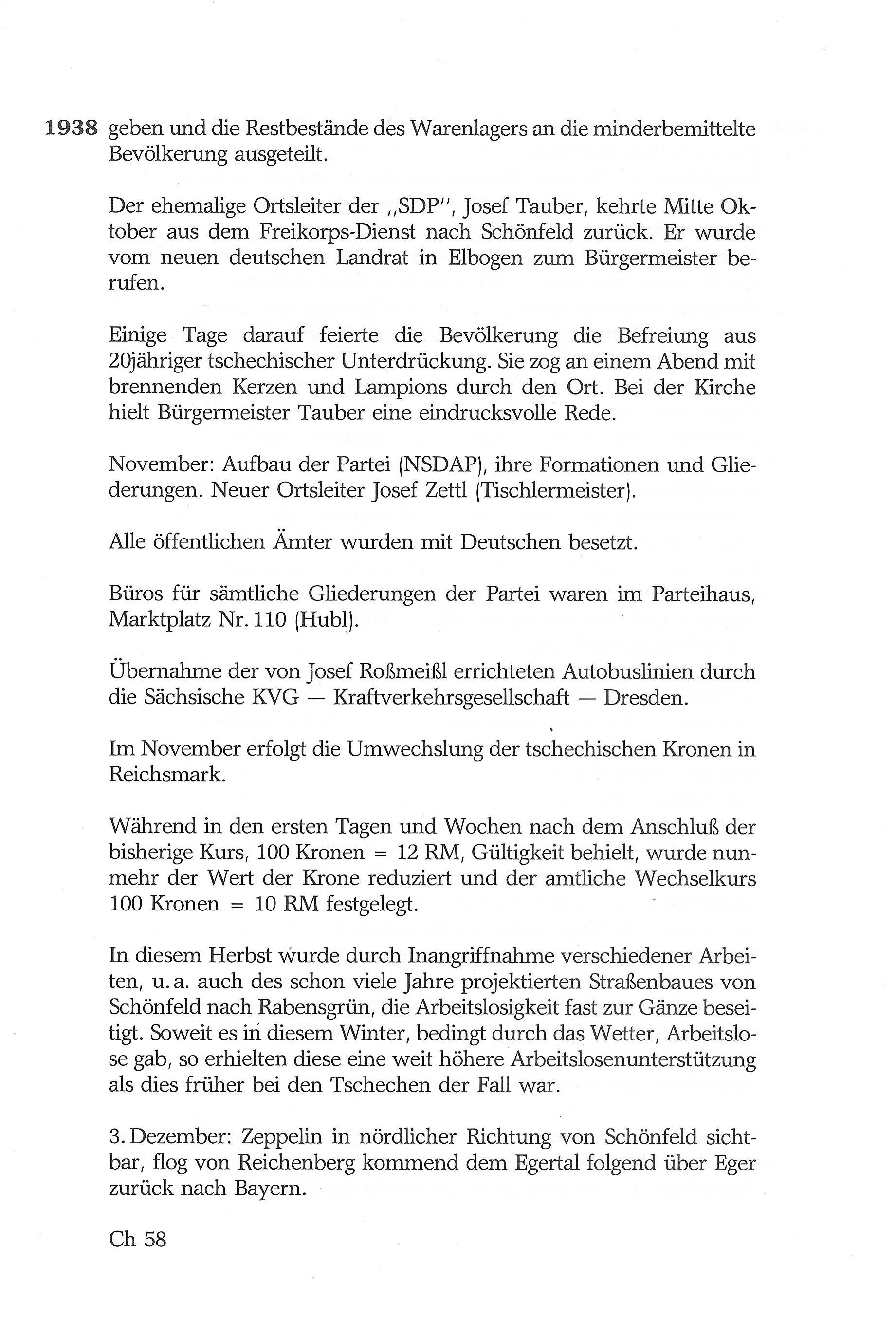 1938 geben und die Restbestände des Warenlagers an die minderbemittelte Bevölkerung ausgeteilt.

Der ehemalige Ortsleiter der „SDP", Josef Tauber, kehrte Mitte Oktober aus dem Freikorps-Dienst nach Schönfeld zurück. Er wurde vom neuen deutschen Landrat in Elbogen zum Bürgermeister berufen.

Einige Tage darauf feierte die Bevölkerung die Befreiung aus 20jähriger tschechischer Unterdrückung. Sie zog an einem Abend mit brennenden Kerzen und Lampions durch den Ort. Bei der Kirche hielt Bürgermeister Tauber eine eindrucksvolle Rede.

November: Aufbau der Partei (NSDAP), ihre Formationen und Gliederungen. Neuer Ortsleiter Josef Zettl (Tischlermeister).

Alle öffentlichen Ämter wurden mit Deutschen besetzt.

Büros für sämtliche Gliederungen der Partei waren im Parteihaus, Marktplatz Nr. 110 (Hubl).

Übernahme der von Josef Roßmeißl errichteten Autobuslinien durch die Sächsische KVG — Kraftverkehrsgesellschaft — Dresden.

Im November erfolgt die Umwechslung der tschechischen Kronen in Reichsmark.

Während in den ersten Tagen und Wochen nach dem Anschluß der bisherige Kurs, 100 Kronen = 12 RM, Gültigkeit behielt, wurde nunmehr der Wert der Krone reduziert und der amtliche Wechselkurs 100 Kronen = 10 RM festgelegt.

In diesem Herbst wurde durch Inangriffnahme verschiedener Arbeiten, u. a. auch des schon viele Jahre projektierten Straßenbaues von Schönfeld nach Rabensgrün, die Arbeitslosigkeit fast zur Gänze beseitigt. Soweit es in diesem Winter, bedingt durch das Wetter, Arbeitslose gab, so erhielten diese eine weit höhere Arbeitslosenunterstützung als dies früher bei den Tschechen der Fall war.

3. Dezember: Zeppelin in nördlicher Richtung von Schönfeld sichtbar, flog von Reichenberg kommend dem Egertal folgend über Eger zurück nach Bayern.

Ch 58